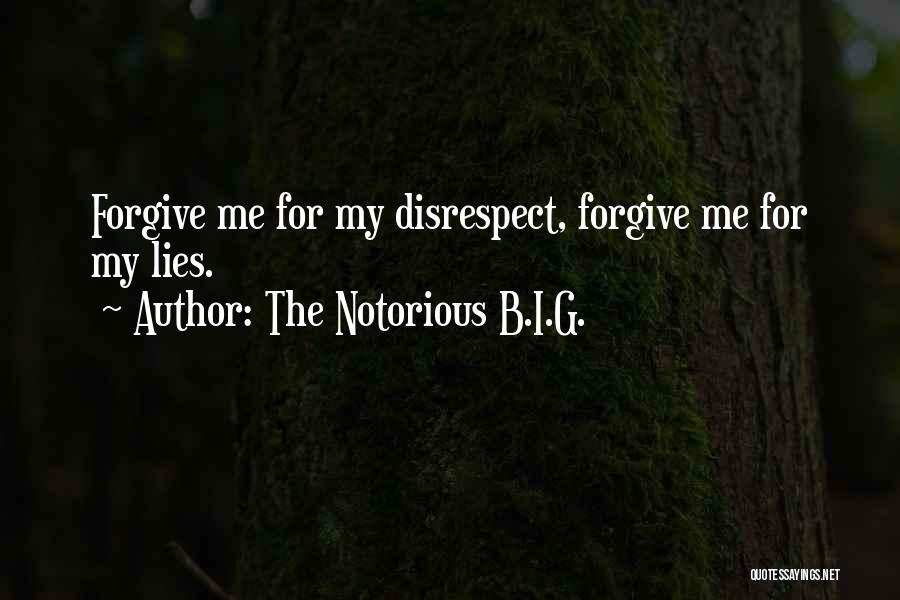 Forgive me for my disrespect, forgive me for my lies.

~ Author: The Notorious B.I.G.

QUOTESSAYINGS.NET